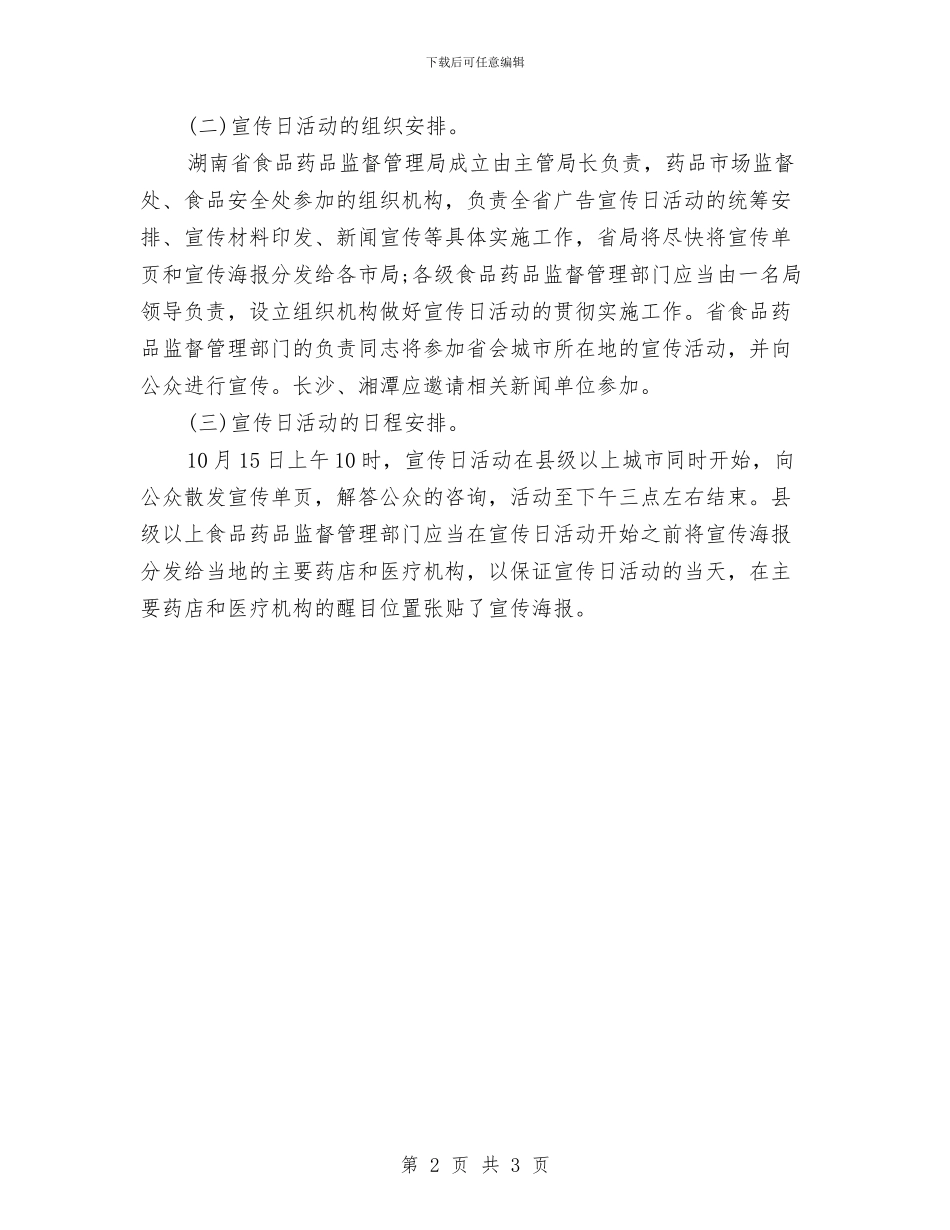 下载后可任意编辑

(二)宣传日活动的组织安排。

湖南省食品药品监督管理局成立由主管局长负责，药品市场监督处、食品安全处参加的组织机构，负责全省广告宣传日活动的统筹安排、宣传材料印发、新闻宣传等具体实施工作，省局将尽快将宣传单页和宣传海报分发给各市局;各级食品药品监督管理部门应当由一名局领导负责，设立组织机构做好宣传日活动的贯彻实施工作。省食品药品监督管理部门的负责同志将参加省会城市所在地的宣传活动，并向公众进行宣传。长沙、湘潭应邀请相关新闻单位参加。

(三)宣传日活动的日程安排。

10月15日上午10时，宣传日活动在县级以上城市同时开始，向公众散发宣传单页，解答公众的咨询，活动至下午三点左右结束。县级以上食品药品监督管理部门应当在宣传日活动开始之前将宣传海报分发给当地的主要药店和医疗机构，以保证宣传日活动的当天，在主要药店和医疗机构的醒目位置张贴了宣传海报。

第 2 页 共 3 页